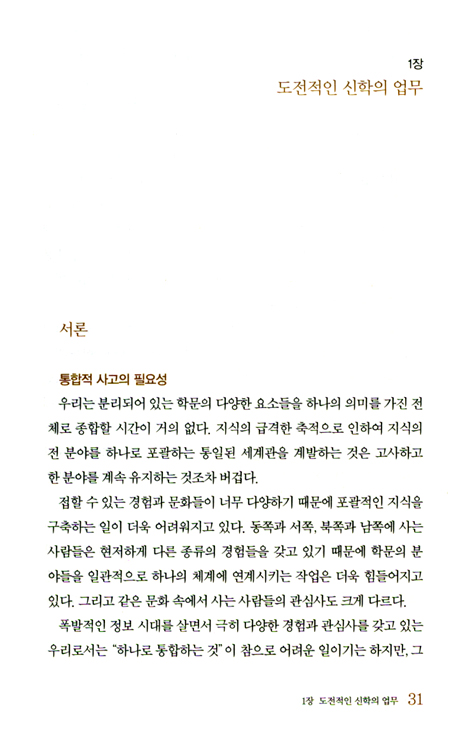 1장
도전적인 신학의 업무

서론

통합적 사고의 필요성

우리는 분리되어 있는 학문의 다양한 요소들을 하나의 의미를 가진 전체로 종합할 시간이 거의 없다. 지식의 급격한 축적으로 인하여 지식의 전 분야를 하나로 포괄하는 통일된 세계관을 계발하는 것은 고사하고 한 분야를 계속 유지하는 것조차 버겁다.

접할 수 있는 경험과 문화들이 너무 다양하기 때문에 포괄적인 지식을 구축하는 일이 더욱 어려워지고 있다. 동쪽과 서쪽, 북쪽과 남쪽에 사는 사람들은 현저하게 다른 종류의 경험들을 갖고 있기 때문에 학문의 분야들을 일관적으로 하나의 체계에 연계시키는 작업은 더욱 힘들어지고 있다. 그리고 같은 문화 속에서 사는 사람들의 관심사도 크게 다르다.

폭발적인 정보 시대를 살면서 극히 다양한 경험과 관심사를 갖고 있는 우리로서는 "하나로 통합하는 것"이 참으로 어려운 일이기는 하지만, 그

1장 도전적인 신학의 업무 31